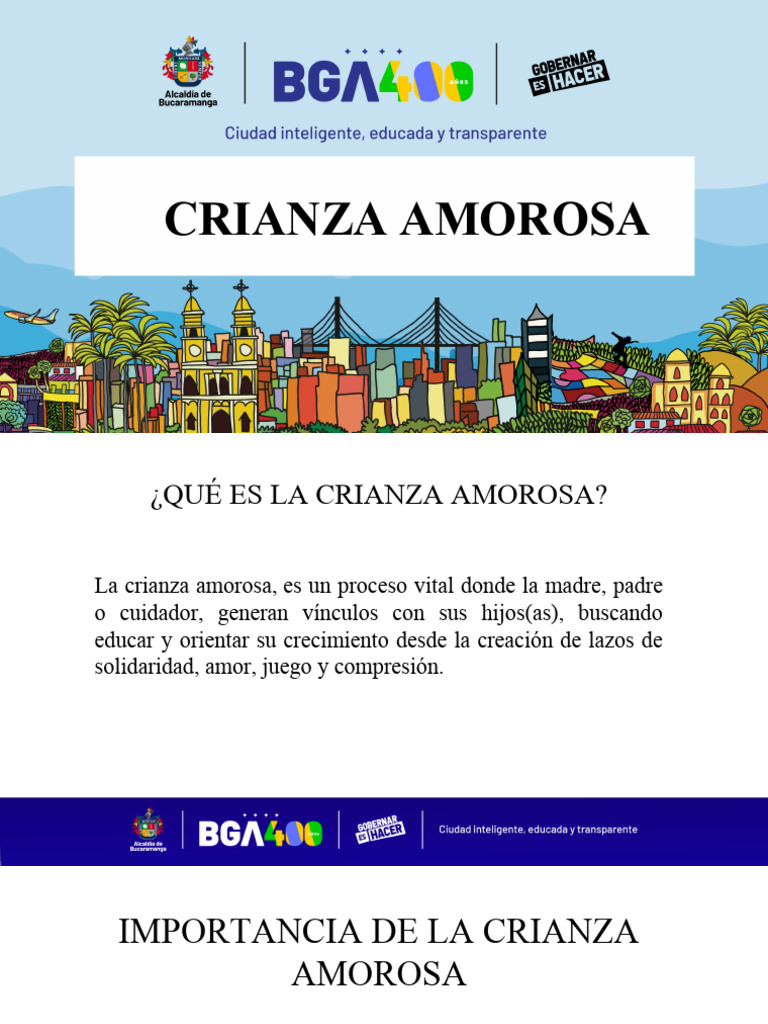 Alcaldía de Bucaramanga

BGA400 AÑOS

GOBERNAR ES HACER

Ciudad inteligente, educada y transparente

CRIANZA AMOROSA

¿QUÉ ES LA CRIANZA AMOROSA?

La crianza amorosa, es un proceso vital donde la madre, padre o cuidador, generan vínculos con sus hijos(as), buscando educar y orientar su crecimiento desde la creación de lazos de solidaridad, amor, juego y compresión.

Alcaldía de Bucaramanga

BGA400 AÑOS

GOBERNAR ES HACER

Ciudad inteligente, educada y transparente

IMPORTANCIA DE LA CRIANZA AMOROSA